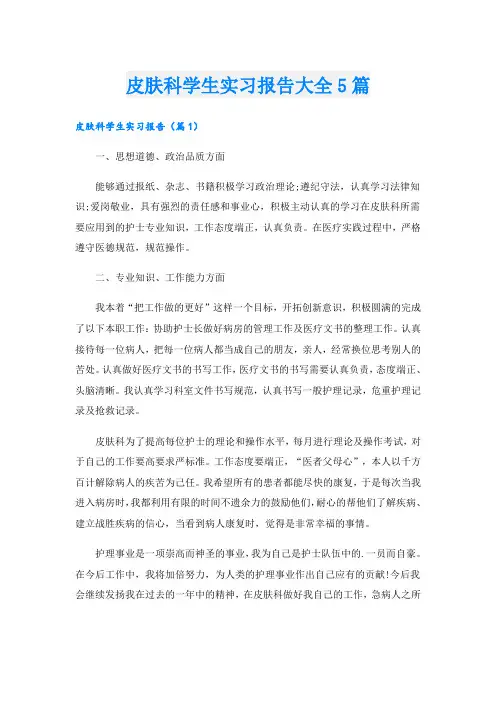 皮肤科学生实习报告大全5篇

皮肤科学生实习报告（篇1）

一、思想道德、政治品质方面

能够通过报纸、杂志、书籍积极学习政治理论;遵纪守法，认真学习法律知识;爱岗敬业，具有强烈的责任感和事业心，积极主动认真的学习在皮肤科所需要应用到的护士专业知识，工作态度端正，认真负责。在医疗实践过程中，严格遵守医德规范，规范操作。

二、专业知识、工作能力方面

我本着“把工作做的更好”这样一个目标，开拓创新意识，积极圆满的完成了以下本职工作：协助护士长做好病房的管理工作及医疗文书的整理工作。认真接待每一位病人，把每一位病人都当成自己的朋友，亲人，经常换位思考别人的苦处。认真做好医疗文书的书写工作，医疗文书的书写需要认真负责，态度端正、头脑清晰。我认真学习科室文件书写规范，认真书写一般护理记录，危重护理记录及抢救记录。

皮肤科为了提高每位护士的理论和操作水平，每月进行理论及操作考试，对于自己的工作要高要求严标准。工作态度要端正，“医者父母心”，本人以千方百计解除病人的疾苦为己任。我希望所有的患者都能尽快的康复，于是每次当我进入病房时，我都利用有限的时间不遗余力的鼓励他们，耐心的帮他们了解疾病、建立战胜疾病的信心，当看到病人康复时，觉得是非常幸福的事情。

护理事业是一项崇高而神圣的事业，我为自己是护士队伍中的.一员而自豪。在今后工作中，我将加倍努力，为人类的护理事业作出自己应有的贡献!今后我会继续发扬我在过去的一年中的精神，在皮肤科做好我自己的工作，急病人之所